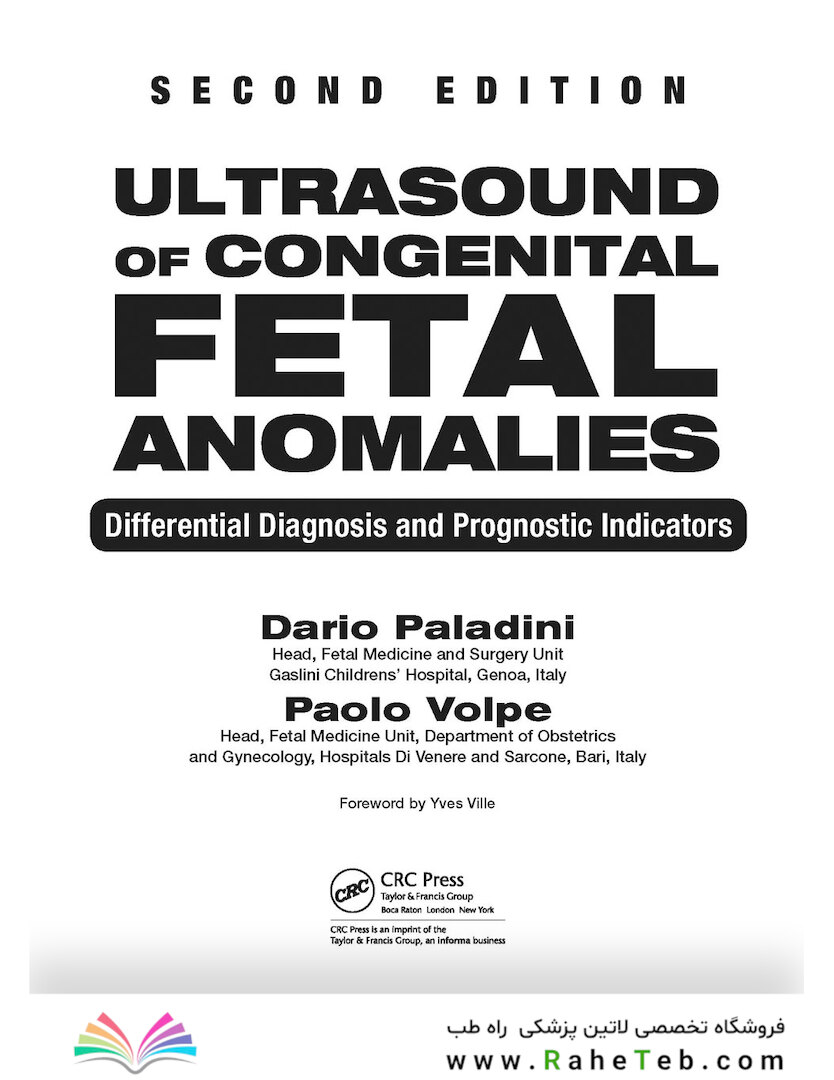 SECOND EDITION

ULTRASOUND OF CONGENITAL FETAL ANOMALIES

Differential Diagnosis and Prognostic Indicators

Dario Paladini
Head, Fetal Medicine and Surgery Unit
Gaslini Childrens' Hospital, Genoa, Italy

Paolo Volpe
Head, Fetal Medicine Unit, Department of Obstetrics and Gynecology, Hospitals Di Venere and Sarcone, Bari, Italy

Foreword by Yves Ville

CRC
CRC Press
Taylor & Francis Group
Boca Raton London New York

CRC Press is an imprint of the Taylor & Francis Group, an informa business

فروشگاه تخصصی لاتین پزشکی راه طب
www.RaheTeb.com